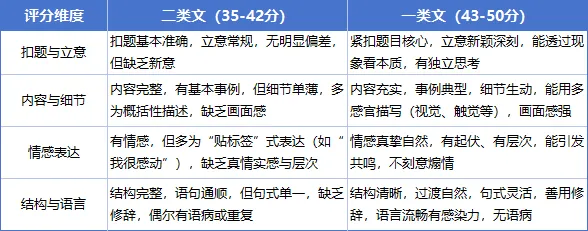 | 评分维度 | 二类文（35-42分） | 一类文（43-50分） |
|---|---|---|
| 扣题与立意 | 扣题基本准确，立意常规，无明显偏差，但缺乏新意 | 紧扣题目核心，立意新颖深刻，能透过现象看本质，有独立思考 |
| 内容与细节 | 内容完整，有基本事例，但细节单薄，多为概括性描述，缺乏画面感 | 内容充实，事例典型，细节生动，能用多感官描写（视觉、触觉等），画面感强 |
| 情感表达 | 有情感，但多为“贴标签”式表达（如“我很感动”），缺乏真情实感与层次 | 情感真挚自然，有起伏、有层次，能引发共鸣，不刻意煽情 |
| 结构与语言 | 结构完整，语句通顺，但句式单一，缺乏修辞，偶尔有语病或重复 | 结构清晰，过渡自然，句式灵活，善用修辞，语言流畅有感染力，无语病 |